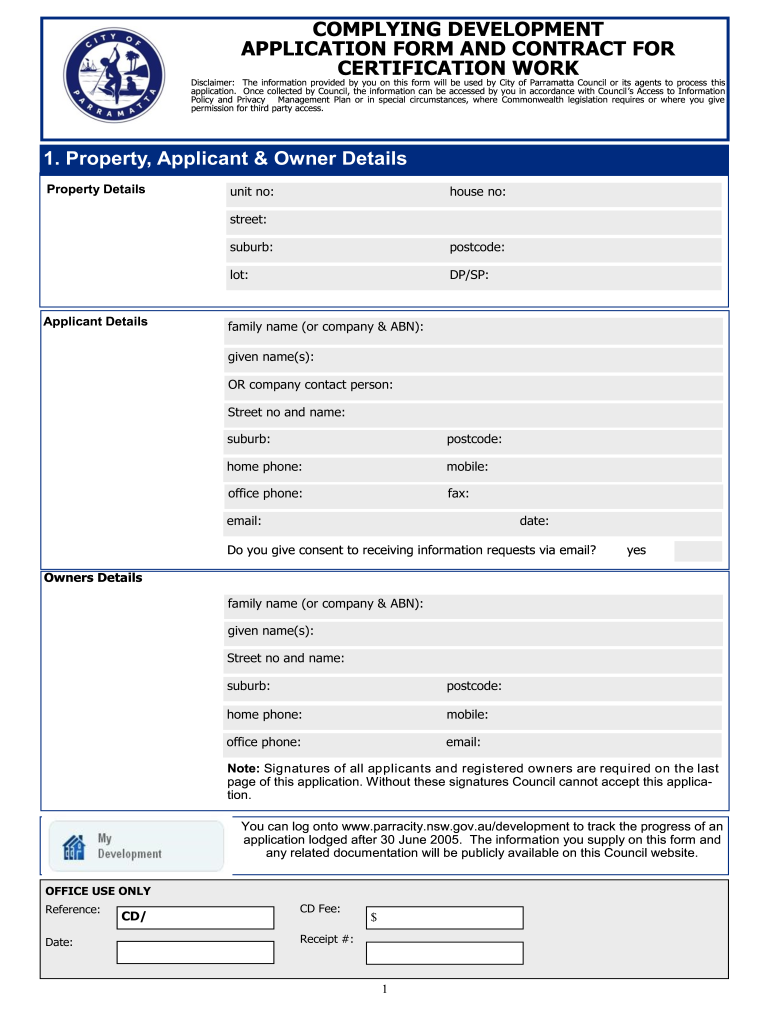 CITY OF PARRAMATTA

COMPLYING DEVELOPMENT APPLICATION FORM AND CONTRACT FOR CERTIFICATION WORK

Disclaimer: The information provided by you on this form will be used by City of Parramatta Council or its agents to process this application. Once collected by Council, the information can be accessed by you in accordance with Council's Access to Information Policy and Privacy Management Plan or in special circumstances, where Commonwealth legislation requires or where you give permission for third party access.

1. Property, Applicant & Owner Details

Property Details

unit no: house no:

street:

suburb: postcode:

lot: DP/SP:

Applicant Details

family name (or company & ABN):

given name(s):

OR company contact person:

Street no and name:

suburb: postcode:

home phone: mobile:

office phone: fax:

email: date:

Do you give consent to receiving information requests via email? yes

Owners Details

family name (or company & ABN):

given name(s):

Street no and name:

suburb: postcode:

home phone: mobile:

office phone: email:

Note: Signatures of all applicants and registered owners are required on the last page of this application. Without these signatures Council cannot accept this application.

My Development

You can log onto www.parracity.nsw.gov.au/development to track the progress of an application lodged after 30 June 2005. The information you supply on this form and any related documentation will be publicly available on this Council website.

OFFICE USE ONLY

Reference: CD/

CD Fee: $

Date:

Receipt #:

1